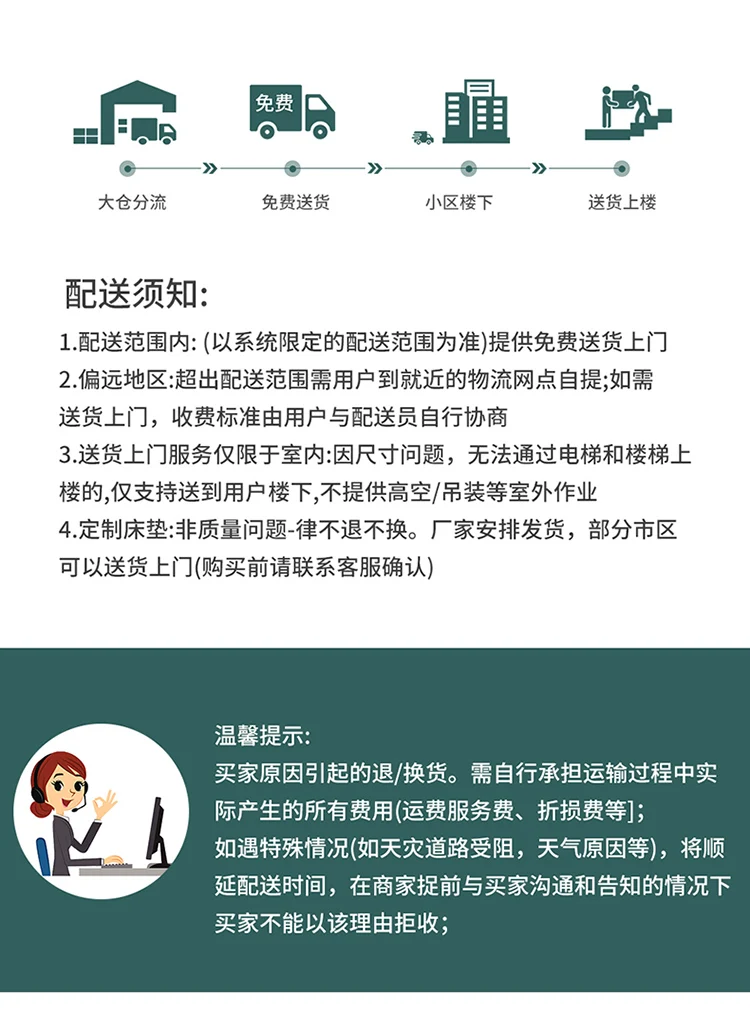 免费

大仓分流

免费送货

小区楼下

送货上楼

配送须知:

1.配送范围内: (以系统限定的配送范围为准)提供免费送货上门
2.偏远地区:超出配送范围需用户到就近的物流网点自提;如需送货上门，收费标准由用户与配送员自行协商
3.送货上门服务仅限于室内:因尺寸问题，无法通过电梯和楼梯上楼的,仅支持送到用户楼下,不提供高空/吊装等室外作业
4.定制床垫:非质量问题-律不退不换。厂家安排发货，部分市区可以送货上门(购买前请联系客服确认)

温馨提示:
买家原因引起的退/换货。需自行承担运输过程中实际产生的所有费用(运费服务费、折损费等];
如遇特殊情况(如天灾道路受阻，天气原因等)，将顺延配送时间，在商家捉前与买家沟通和告知的情况下买家不能以该理由拒收;